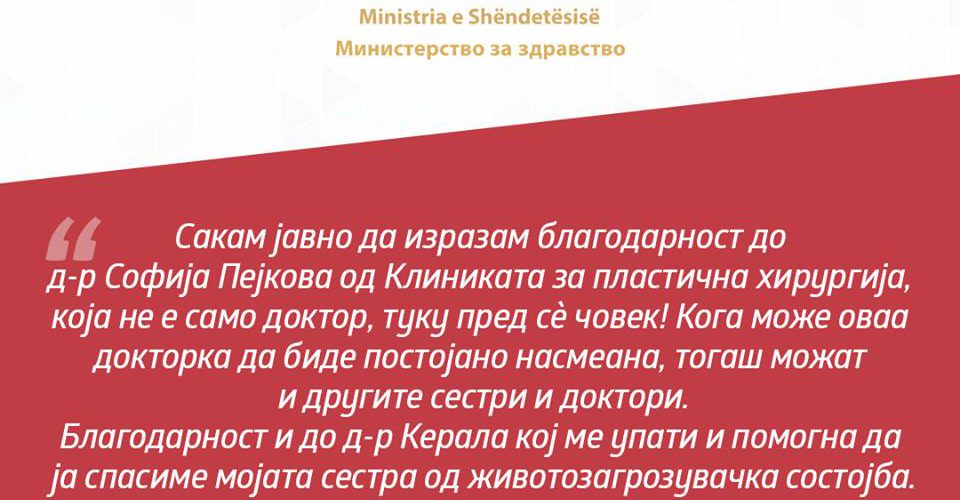 Ministria e Shëndetësisë
Министерство за здравство

Сакам јавно да изразам благодарност до д-р Софија Пејкова од Клиниката за пластична хирургија, која не е само доктор, туку пред сè човек! Кога може оваа докторка да биде постојано насмеана, тогаш можат и другите сестри и доктори.
Благодарност и до д-р Керала кој ме упати и помогна да ја спасиме мојата сестра од животозагрозувачка состојба.